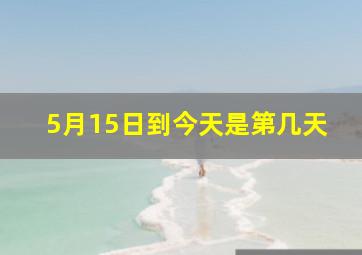 5月15日到今天是第几天